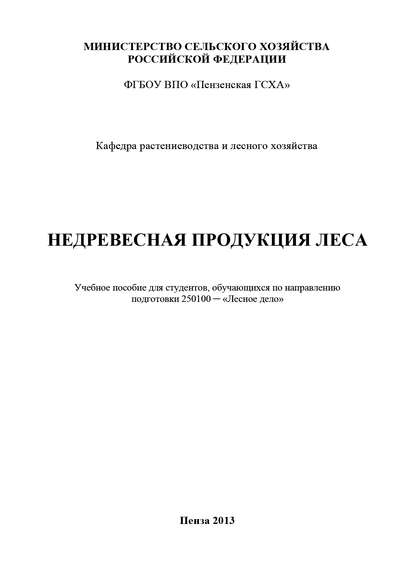 МИНИСТЕРСТВО СЕЛЬСКОГО ХОЗЯЙСТВА
РОССИЙСКОЙ ФЕДЕРАЦИИ

ФГБОУ ВПО «Пензенская ГСХА»

Кафедра растениеводства и лесного хозяйства

НЕДРЕВЕСНАЯ ПРОДУКЦИЯ ЛЕСА

Учебное пособие для студентов, обучающихся по направлению подготовки 250100 – «Лесное дело»

Пенза 2013